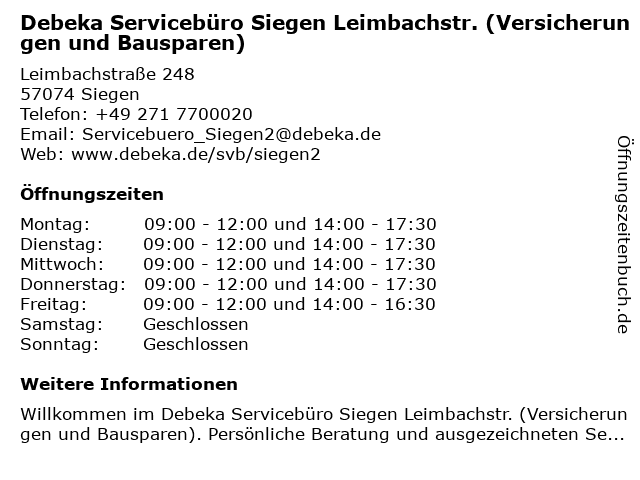 Debeka Servicebüro Siegen Leimbachstr. (Versicherungen und Bausparen)

Leimbachstraße 248
57074 Siegen
Telefon: +49 271 7700020
Email: Servicebuero_Siegen2@debeka.de
Web: www.debeka.de/svb/siegen2

Öffnungszeiten

Montag: 09:00 - 12:00 und 14:00 - 17:30
Dienstag: 09:00 - 12:00 und 14:00 - 17:30
Mittwoch: 09:00 - 12:00 und 14:00 - 17:30
Donnerstag: 09:00 - 12:00 und 14:00 - 17:30
Freitag: 09:00 - 12:00 und 14:00 - 16:30
Samstag: Geschlossen
Sonntag: Geschlossen

Weitere Informationen

Willkommen im Debeka Servicebüro Siegen Leimbachstr. (Versicherungen und Bausparen). Persönliche Beratung und ausgezeichneten Se...

Öffnungszeitenbuch.de